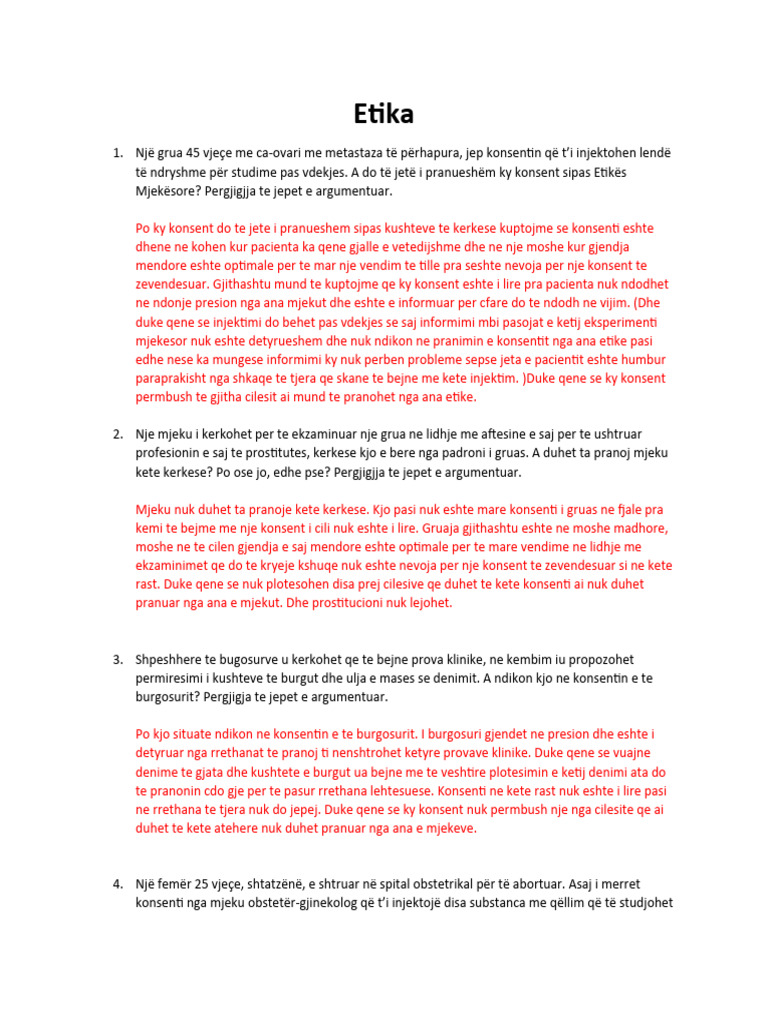 Etika

1. Një grua 45 vjeçe me ca-ovari me metastaza të përhapura, jep konsentin që t'i injektohen lendë të ndryshme për studime pas vdekjes. A do të jetë i pranueshëm ky konsent sipas Etikës Mjekësore? Pergjigjja te jepet e argumentuar.

Po ky konsent do te jete i pranueshem sipas kushteve te kerkese kuptojme se konsenti eshte dhene ne kohen kur pacienta ka qene gjalle e vetedijshme dhe ne nje moshe kur gjendja mendore eshte optimale per te mar nje vendim te tille pra seshte nevoja per nje konsent te zevendesuar. Gjithashtu mund te kuptojme qe ky konsent eshte i lire pra pacienta nuk ndodhet ne ndonje presion nga ana mjekut dhe eshte e informuar per cfare do te ndodh ne vijim. (Dhe duke qene se injektimi do behet pas vdekjes se saj informimi mbi pasojat e ketij eksperimenti mjekesor nuk eshte detyrueshem dhe nuk ndikon ne pranimin e konsentit nga ana etike pasi edhe nese ka mungese informimi ky nuk perben probleme sepse jeta e pacientit eshte humbur paraprakisht nga shkaqe te tjera qe skane te bejne me kete injektim. )Duke qene se ky konsent permbush te gjitha cilesit ai mund te pranohet nga ana etike.

2. Nje mjeku i kerkohet per te ekzaminuar nje grua ne lidhje me aftesine e saj per te ushtruar profesionin e saj te prostitutes, kerkese kjo e bere nga padroni i gruas. A duhet ta pranoj mjeku kete kerkese? Po ose jo, edhe pse? Pergjigjja te jepet e argumentuar.

Mjeku nuk duhet ta pranoje kete kerkese. Kjo pasi nuk eshte mare konsenti i gruas ne fjale pra kemi te bejme me nje konsent i cili nuk eshte i lire. Gruaja gjithashtu eshte ne moshe madhore, moshe ne te cilen gjendja e saj mendore eshte optimale per te mare vendime ne lidhje me ekzaminimet qe do te kryeje kshuqe nuk eshte nevoja per nje konsent te zevendesuar si ne kete rast. Duke qene se nuk plotesohen disa prej cilesive qe duhet te kete konsenti ai nuk duhet pranuar nga ana e mjekut. Dhe prostitucioni nuk lejohet.

3. Shpeshhere te bugosurve u kerkohet qe te bejne prova klinike, ne kembim iu propozohet permiresimi i kushteve te burgut dhe ulja e mases se denimit. A ndikon kjo ne konsentin e te burgosurit? Pergjigja te jepet e argumentuar.

Po kjo situate ndikon ne konsentin e te burgosurit. I burgosuri gjendet ne presion dhe eshte i detyruar nga rrethanat te pranoj ti nenshtrohet ketyre provave klinike. Duke qene se vuajne denime te gjata dhe kushtete e burgut ua bejne me te veshtire plotesimin e ketij denimi ata do te pranonin cdo gje per te pasur rrethana lehtesuese. Konsenti ne kete rast nuk eshte i lire pasi ne rrethana te tjera nuk do jepej. Duke qene se ky konsent nuk permbush nje nga cilesite qe ai duhet te kete atehere nuk duhet pranuar nga ana e mjekeve.

4. Një femër 25 vjeçe, shtatzënë, e shtruar në spital obstetrikal për të abortuar. Asaj i merret konsenti nga mjeku obstetër-gjinekolog që t'i injektojë disa substanca me qëllim që të studjohet